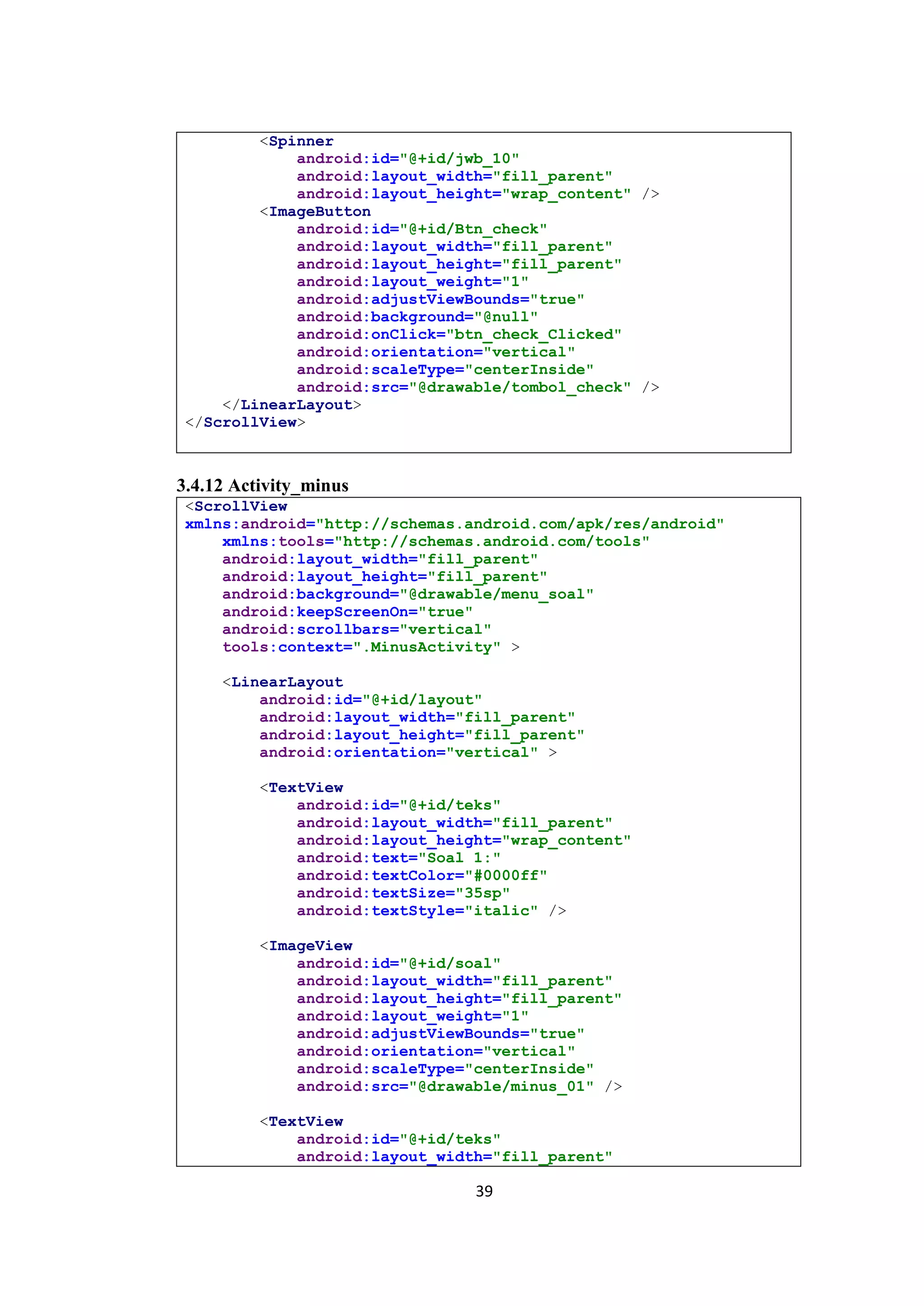 <Spinner
            android:id="@+id/jwb_10"
            android:layout_width="fill_parent"
            android:layout_height="wrap_content" />
        <ImageButton
            android:id="@+id/Btn_check"
            android:layout_width="fill_parent"
            android:layout_height="fill_parent"
            android:layout_weight="1"
            android:adjustViewBounds="true"
            android:background="@null"
            android:onClick="btn_check_Clicked"
            android:orientation="vertical"
            android:scaleType="centerInside"
            android:src="@drawable/tombol_check" />
    </LinearLayout>
</ScrollView>

3.4.12 Activity_minus

<ScrollView
xmlns:android="http://schemas.android.com/apk/res/android"
    xmlns:tools="http://schemas.android.com/tools"
    android:layout_width="fill_parent"
    android:layout_height="fill_parent"
    android:background="@drawable/menu_soal"
    android:keepScreenOn="true"
    android:scrollbars="vertical"
    tools:context=".MinusActivity" >

    <LinearLayout
        android:id="@+id/layout"
        android:layout_width="fill_parent"
        android:layout_height="fill_parent"
        android:orientation="vertical" >

        <TextView
            android:id="@+id/teks"
            android:layout_width="fill_parent"
            android:layout_height="wrap_content"
            android:text="Soal 1:"
            android:textColor="#0000ff"
            android:textSize="35sp"
            android:textStyle="italic" />

        <ImageView
            android:id="@+id/soal"
            android:layout_width="fill_parent"
            android:layout_height="fill_parent"
            android:layout_weight="1"
            android:adjustViewBounds="true"
            android:orientation="vertical"
            android:scaleType="centerInside"
            android:src="@drawable/minus_01" />

        <TextView
            android:id="@+id/teks"
            android:layout_width="fill_parent"

39